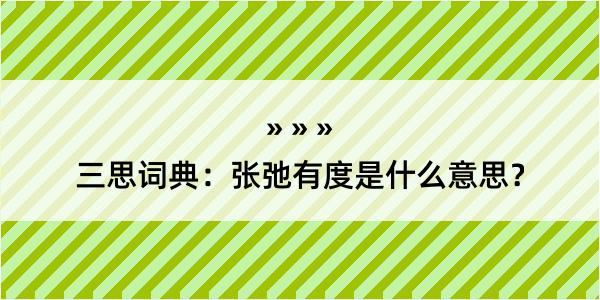 » » »

三思词典：张弛有度是什么意思？